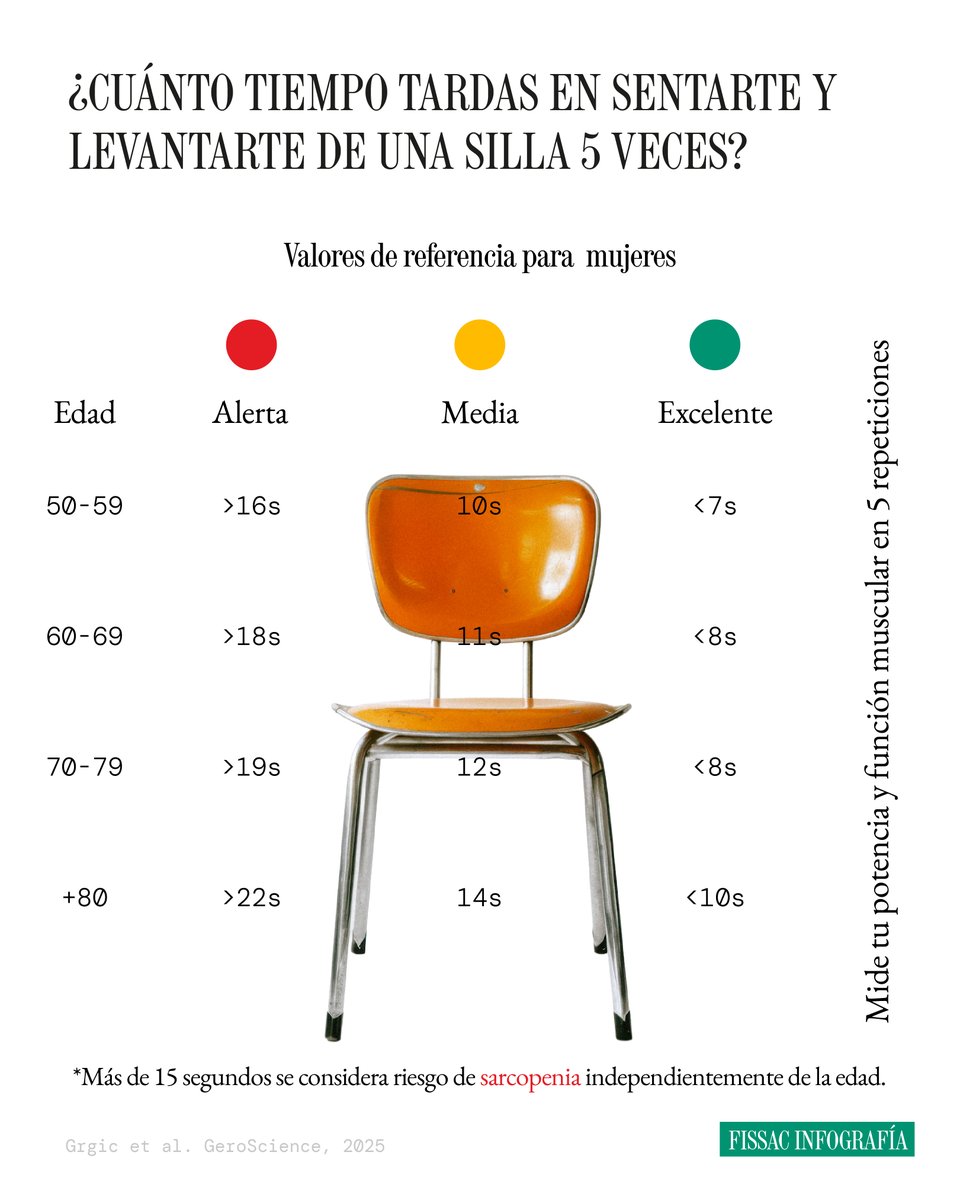 ¿CUÁNTO TIEMPO TARDAS EN SENTARTE Y LEVANTARTE DE UNA SILLA 5 VECES?

Valores de referencia para mujeres

| Edad | Alerta | Media | Excelente |
|---|---|---|---|
| 50-59 | >16s | 10s | <7s |
| 60-69 | >18s | 11s | <8s |
| 70-79 | >19s | 12s | <8s |
| +80 | >22s | 14s | <10s |

Mide tu potencia y función muscular en 5 repeticiones

*Más de 15 segundos se considera riesgo de sarcopenia independientemente de la edad.

Grgic et al. GeroScience, 2025

FISSAC INFOGRAFÍA